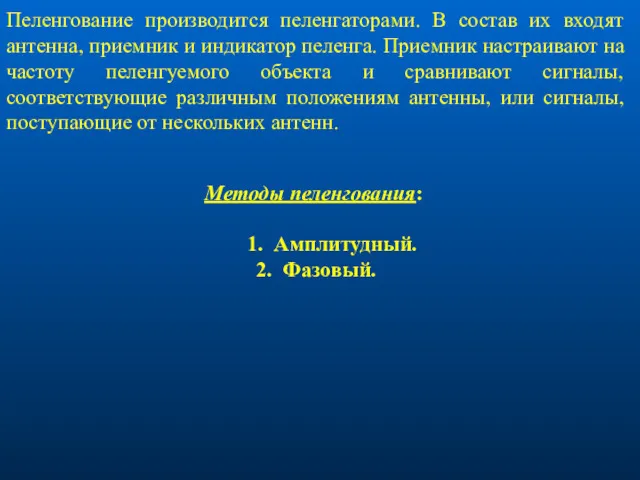 Пеленгование производится пеленгаторами. В состав их входят антенна, приемник и индикатор пеленга. Приемник настраивают на частоту пеленгуемого объекта и сравнивают сигналы, соответствующие различным положениям антенны, или сигналы, поступающие от нескольких антенн.

Методы пеленгования:

1. Амплитудный.
2. Фазовый.